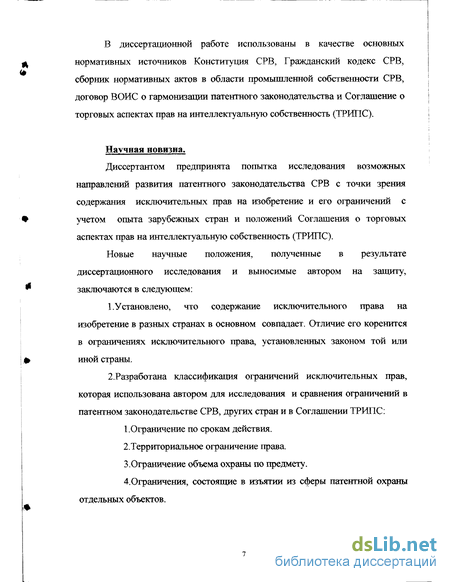 В диссертационной работе использованы в качестве основных нормативных источников Конституция СРВ, Гражданский кодекс СРВ, сборник нормативных актов в области промышленной собственности СРВ, договор ВОИС о гармонизации патентного законодательства и Соглашение о торговых аспектах прав на интеллектуальную собственность (ТРИПС).

Научная новизна.

Диссертантом предпринята попытка исследования возможных направлений развития патентного законодательства СРВ с точки зрения содержания исключительных прав на изобретение и его ограничений с учетом опыта зарубежных стран и положений Соглашения о торговых аспектах прав на интеллектуальную собственность (ТРИПС).

Новые научные положения, полученные в результате диссертационного исследования и выносимые автором на защиту, заключаются в следующем:

1.Установлено, что содержание исключительного права на изобретение в разных странах в основном совпадает. Отличие его коренится в ограничениях исключительного права, установленных законом той или иной страны.

2.Разработана классификация ограничений исключительных прав, которая использована автором для исследования и сравнения ограничений в патентном законодательстве СРВ, других стран и в Соглашении ТРИПС:

1.Ограничение по срокам действия.

2.Территориальное ограничение права.

3.Ограничение объема охраны по предмету.

4.Ограничения, состоящие в изъятии из сферы патентной охраны отдельных объектов.

7

dsLib.net
библиотека диссертаций